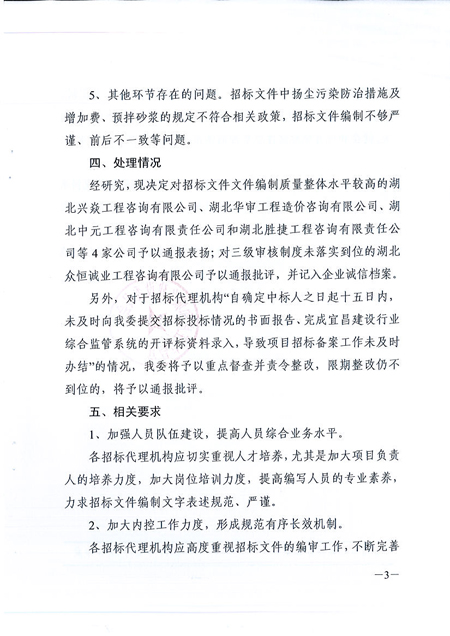 5、其他环节存在的问题。招标文件中扬尘污染防治措施及增加费、预拌砂浆的规定不符合相关政策，招标文件编制不够严谨、前后不一致等问题。

四、处理情况

经研究，现决定对招标文件文件编制质量整体水平较高的湖北兴焱工程咨询有限公司、湖北华审工程造价咨询有限公司、湖北中元工程咨询有限责任公司和湖北胜捷工程咨询有限责任公司等4家公司予以通报表扬；对三级审核制度未落实到位的湖北众恒诚业工程咨询有限公司予以通报批评，并记入企业诚信档案。

另外，对于招标代理机构“自确定中标人之日起十五日内，未及时向我委提交招标投标情况的书面报告、完成宜昌建设行业综合监管系统的开评标资料录入，导致项目招标备案工作未及时办结”的情况，我委将予以重点督查并责令整改，限期整改仍不到位的，将予以通报批评。

五、相关要求

1、加强人员队伍建设，提高人员综合业务水平。

各招标代理机构应切实重视人才培养，尤其是加大项目负责人的培养力度，加大岗位培训力度，提高编写人员的专业素养，力求招标文件编制文字表述规范、严谨。

2、加大内控工作力度，形成规范有序长效机制。

各招标代理机构应高度重视招标文件的编审工作，不断完善

—3—